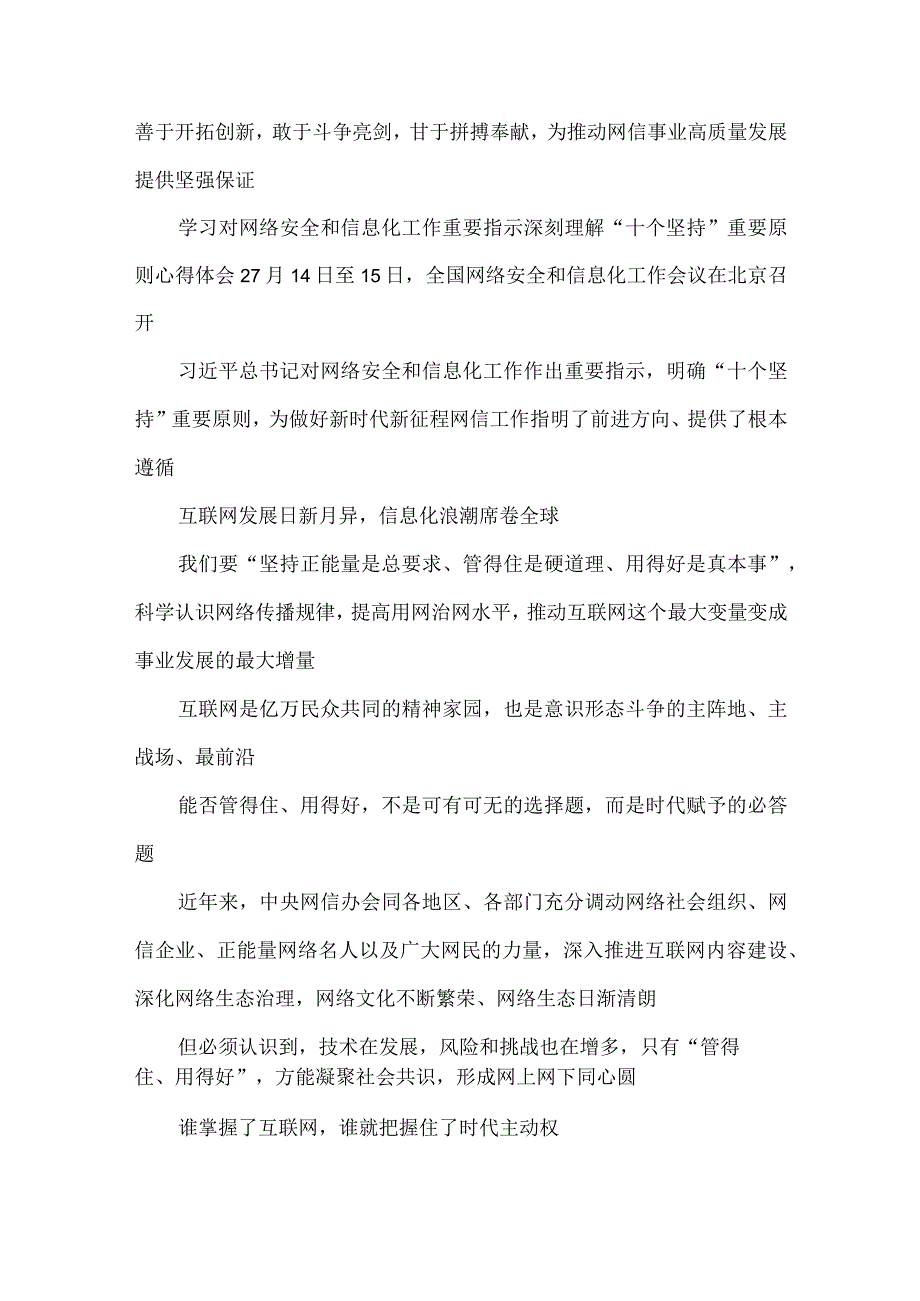 善于开拓创新，敢于斗争亮剑，甘于拼搏奉献，为推动网信事业高质量发展提供坚强保证

学习对网络安全和信息化工作重要指示深刻理解“十个坚持”重要原则心得体会27月14日至15日，全国网络安全和信息化工作会议在北京召开

习近平总书记对网络安全和信息化工作作出重要指示，明确“十个坚持”重要原则，为做好新时代新征程网信工作指明了前进方向、提供了根本遵循

互联网发展日新月异，信息化浪潮席卷全球

我们要“坚持正能量是总要求、管得住是硬道理、用得好是真本事”，科学认识网络传播规律，提高用网治网水平，推动互联网这个最大变量变成事业发展的最大增量

互联网是亿万民众共同的精神家园，也是意识形态斗争的主阵地、主战场、最前沿

能否管得住、用得好，不是可有可无的选择题，而是时代赋予的必答题

近年来，中央网信办会同各地区、各部门充分调动网络社会组织、网信企业、正能量网络名人以及广大网民的力量，深入推进互联网内容建设、深化网络生态治理，网络文化不断繁荣、网络生态日渐清朗

但必须认识到，技术在发展，风险和挑战也在增多，只有“管得住、用得好”，方能凝聚社会共识，形成网上网下同心圆

谁掌握了互联网，谁就把握住了时代主动权